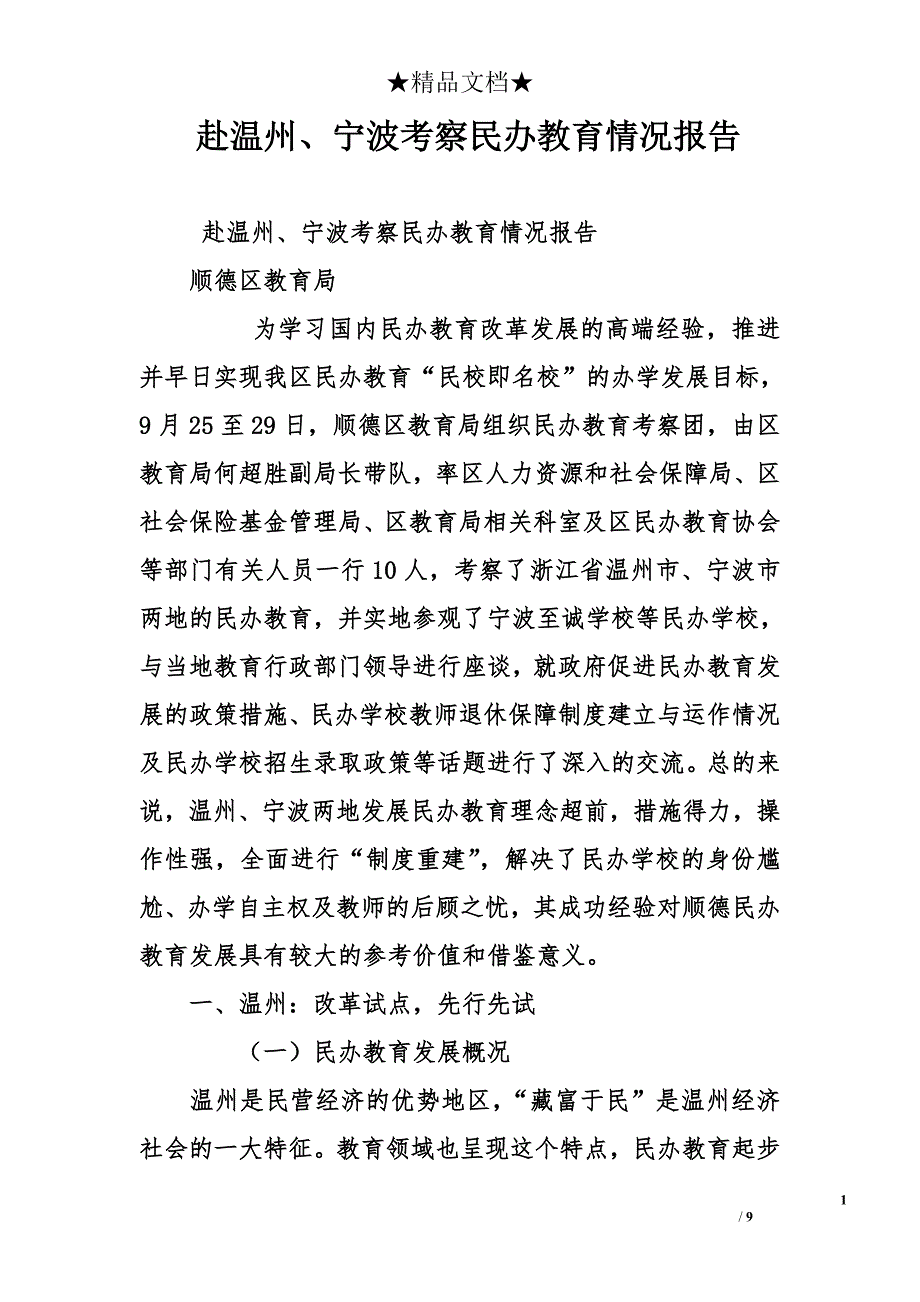 ★精品文档★

赴温州、宁波考察民办教育情况报告

赴温州、宁波考察民办教育情况报告

顺德区教育局

为学习国内民办教育改革发展的高端经验，推进并早日实现我区民办教育“民校即名校”的办学发展目标，9月25至29日，顺德区教育局组织民办教育考察团，由区教育局何超胜副局长带队，率区人力资源和社会保障局、区社会保险基金管理局、区教育局相关科室及区民办教育协会等部门有关人员一行10人，考察了浙江省温州市、宁波市两地的民办教育，并实地参观了宁波至诚学校等民办学校，与当地教育行政部门领导进行座谈，就政府促进民办教育发展的政策措施、民办学校教师退休保障制度建立与运作情况及民办学校招生录取政策等话题进行了深入的交流。总的来说，温州、宁波两地发展民办教育理念超前，措施得力，操作性强，全面进行“制度重建”，解决了民办学校的身份尴尬、办学自主权及教师的后顾之忧，其成功经验对顺德民办教育发展具有较大的参考价值和借鉴意义。

一、温州：改革试点，先行先试

（一）民办教育发展概况

温州是民营经济的优势地区，“藏富于民”是温州经济社会的一大特征。教育领域也呈现这个特点，民办教育起步

1

/ 9